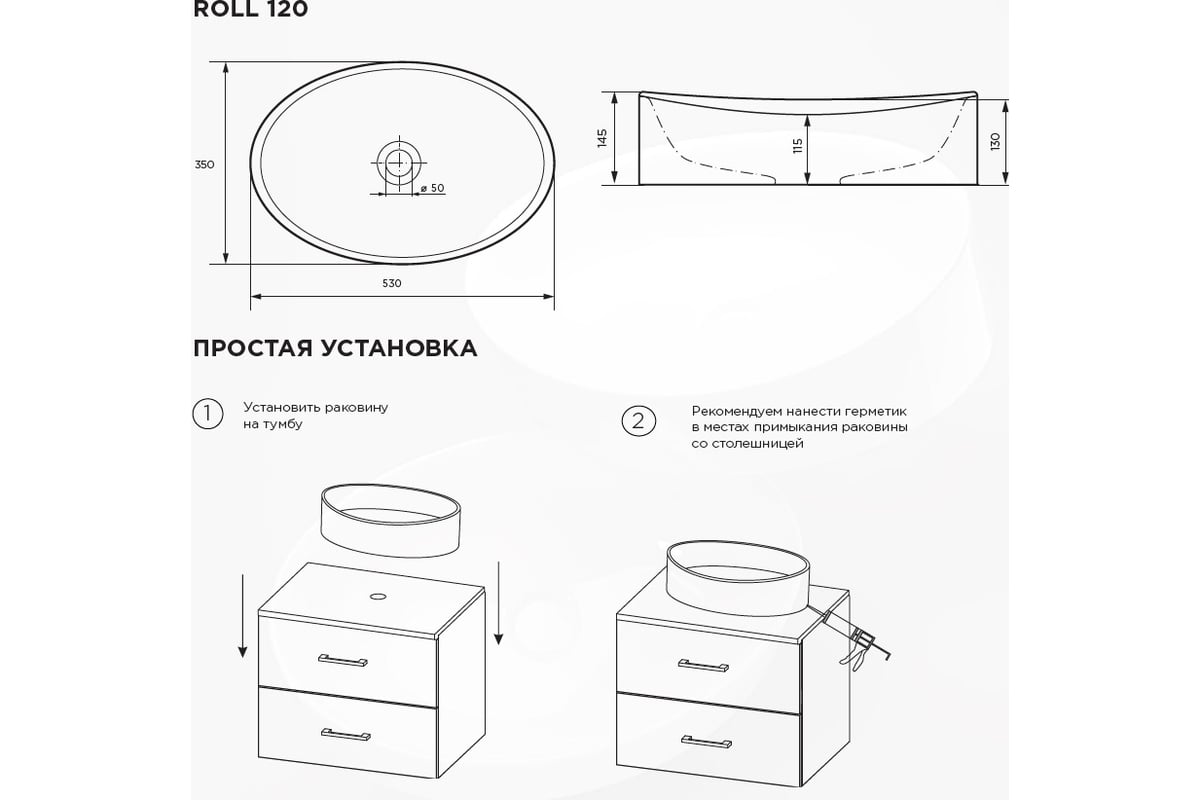 ROLL 120

350

ø 50

530

145

115

130

ПРОСТАЯ УСТАНОВКА

1 Установить раковину на тумбу

2 Рекомендуем нанести герметик в местах примыкания раковины со столешницей